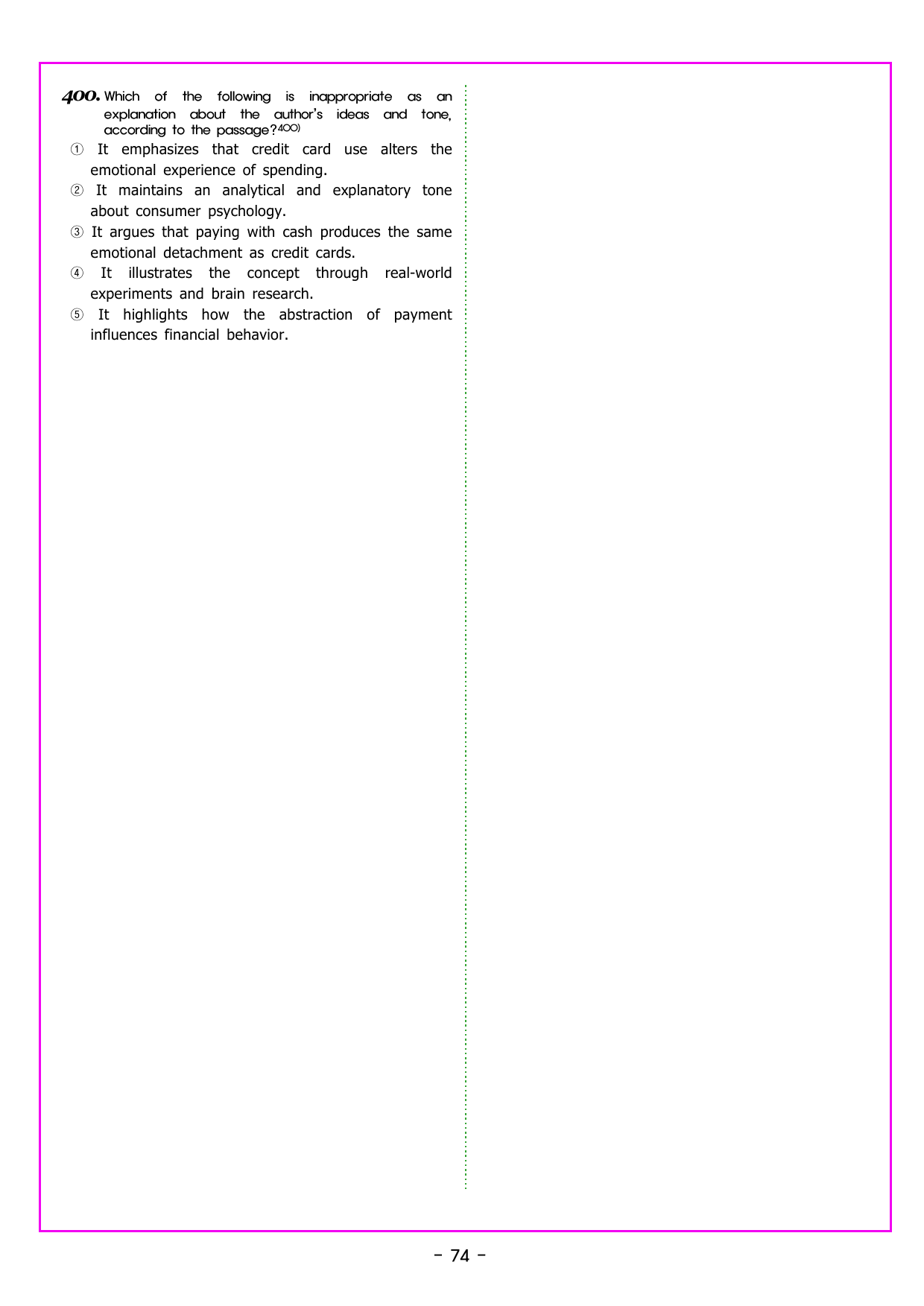 400. Which of the following is inappropriate as an explanation about the author's ideas and tone, according to the passage?$^{400)}$

① It emphasizes that credit card use alters the emotional experience of spending.

② It maintains an analytical and explanatory tone about consumer psychology.

③ It argues that paying with cash produces the same emotional detachment as credit cards.

④ It illustrates the concept through real-world experiments and brain research.

⑤ It highlights how the abstraction of payment influences financial behavior.

- 74 -